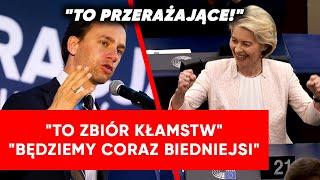 "TO PRZERAŻAJĄCE!"

"TO ZBIÓR KŁAMSTW"
"BĘDZIEMY CORAZ BIEDNIEJSI"

21